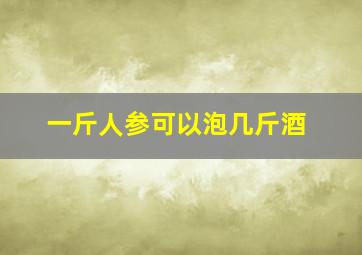 一斤人参可以泡几斤酒